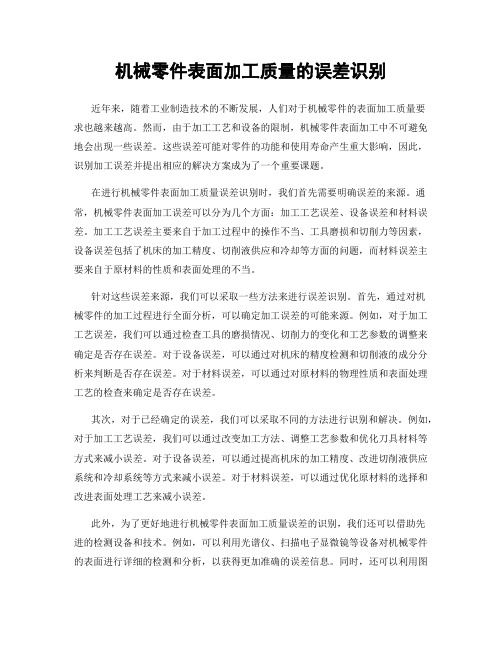 机械零件表面加工质量的误差识别

近年来，随着工业制造技术的不断发展，人们对于机械零件的表面加工质量要求也越来越高。然而，由于加工工艺和设备的限制，机械零件表面加工中不可避免地会出现一些误差。这些误差可能对零件的功能和使用寿命产生重大影响，因此，识别加工误差并提出相应的解决方案成为了一个重要课题。

在进行机械零件表面加工质量误差识别时，我们首先需要明确误差的来源。通常，机械零件表面加工误差可以分为几个方面：加工工艺误差、设备误差和材料误差。加工工艺误差主要来自于加工过程中的操作不当、工具磨损和切削力等因素，设备误差包括了机床的加工精度、切削液供应和冷却等方面的问题，而材料误差主要来自于原材料的性质和表面处理的不当。

针对这些误差来源，我们可以采取一些方法来进行误差识别。首先，通过对机械零件的加工过程进行全面分析，可以确定加工误差的可能来源。例如，对于加工工艺误差，我们可以通过检查工具的磨损情况、切削力的变化和工艺参数的调整来确定是否存在误差。对于设备误差，可以通过对机床的精度检测和切削液的成分分析来判断是否存在误差。对于材料误差，可以通过对原材料的物理性质和表面处理工艺的检查来确定是否存在误差。

其次，对于已经确定的误差，我们可以采取不同的方法进行识别和解决。例如，对于加工工艺误差，我们可以通过改变加工方法、调整工艺参数和优化刀具材料等方式来减小误差。对于设备误差，可以通过提高机床的加工精度、改进切削液供应系统和冷却系统等方式来减小误差。对于材料误差，可以通过优化原材料的选择和改进表面处理工艺来减小误差。

此外，为了更好地进行机械零件表面加工质量误差的识别，我们还可以借助先进的检测设备和技术。例如，可以利用光谱仪、扫描电子显微镜等设备对机械零件的表面进行详细的检测和分析，以获得更加准确的误差信息。同时，还可以利用图